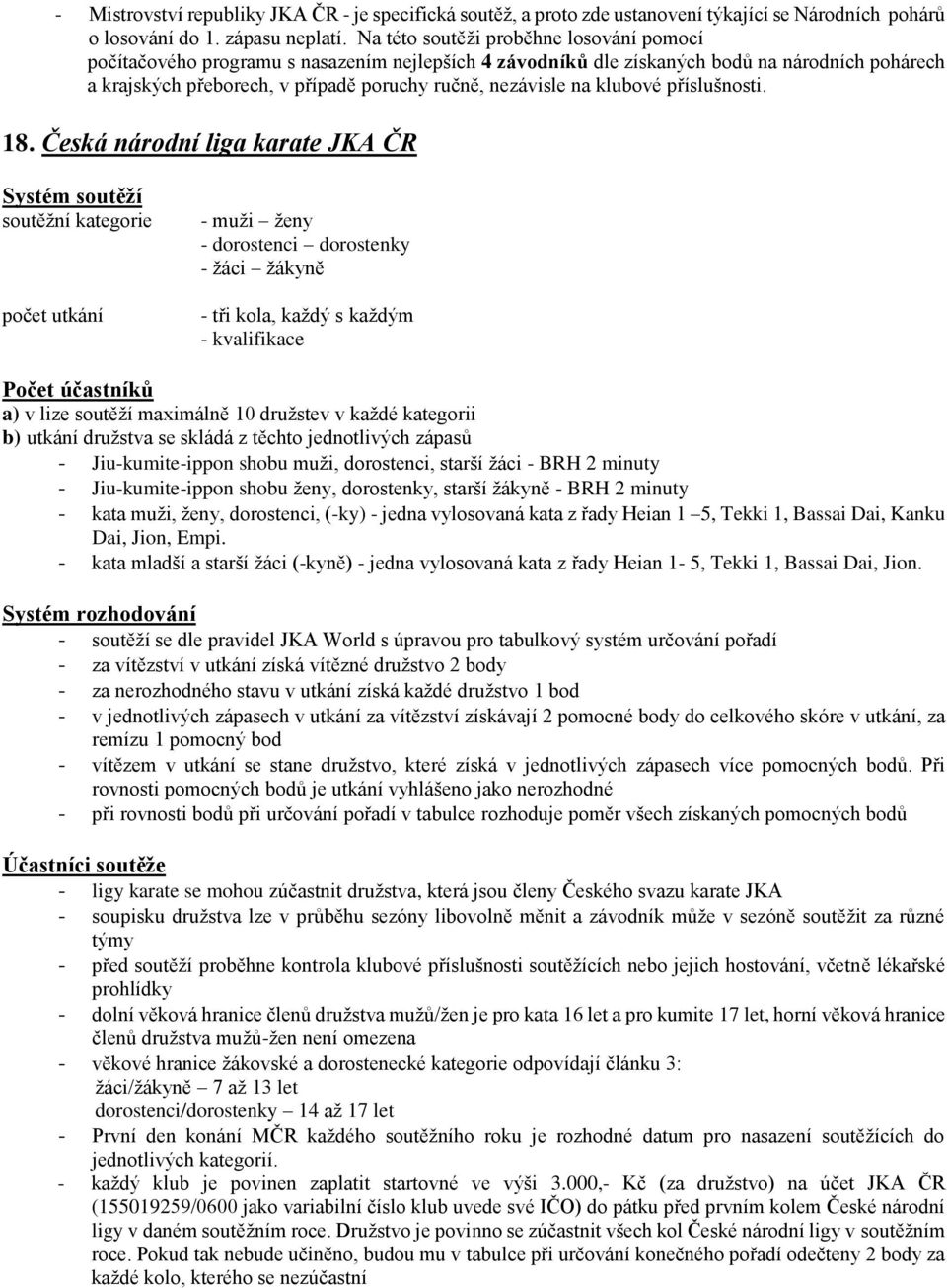 - Mistrovství republiky JKA ČR - je specifická soutěž, a proto zde ustanovení týkající se Národních pohárů o losování do 1. zápasu neplatí. Na této soutěži proběhne losování pomocí počítačového programu s nasazením nejlepších 4 závodníků dle získaných bodů na národních pohárech a krajských přeborech, v případě poruchy ručně, nezávisle na klubové příslušnosti.

18. Česká národní liga karate JKA ČR

Systém soutěží

soutěžní kategorie

- muži – ženy
- dorostenci – dorostenky
- žáci – žákyně

počet utkání

- tři kola, každý s každým
- kvalifikace

Počet účastníků

a) v lize soutěží maximálně 10 družstev v každé kategorii

b) utkání družstva se skládá z těchto jednotlivých zápasů

- Jiu-kumite-ippon shobu muži, dorostenci, starší žáci - BRH 2 minuty
- Jiu-kumite-ippon shobu ženy, dorostenky, starší žákyně - BRH 2 minuty
- kata muži, ženy, dorostenci, (-ky) - jedna vylosovaná kata z řady Heian 1 –5, Tekki 1, Bassai Dai, Kanku Dai, Jion, Empi.
- kata mladší a starší žáci (-kyně) - jedna vylosovaná kata z řady Heian 1- 5, Tekki 1, Bassai Dai, Jion.

Systém rozhodování

- soutěží se dle pravidel JKA World s úpravou pro tabulkový systém určování pořadí
- za vítězství v utkání získá vítězné družstvo 2 body
- za nerozhodného stavu v utkání získá každé družstvo 1 bod
- v jednotlivých zápasech v utkání za vítězství získávají 2 pomocné body do celkového skóre v utkání, za remízu 1 pomocný bod
- vítězem v utkání se stane družstvo, které získá v jednotlivých zápasech více pomocných bodů. Při rovnosti pomocných bodů je utkání vyhlášeno jako nerozhodné
- při rovnosti bodů při určování pořadí v tabulce rozhoduje poměr všech získaných pomocných bodů

Účastníci soutěže

- ligy karate se mohou zúčastnit družstva, která jsou členy Českého svazu karate JKA
- soupisku družstva lze v průběhu sezóny libovolně měnit a závodník může v sezóně soutěžit za různé týmy
- před soutěží proběhne kontrola klubové příslušnosti soutěžících nebo jejich hostování, včetně lékařské prohlídky
- dolní věková hranice členů družstva mužů/žen je pro kata 16 let a pro kumite 17 let, horní věková hranice členů družstva mužů-žen není omezena
- věkové hranice žákovské a dorostenecké kategorie odpovídají článku 3:
žáci/žákyně – 7 až 13 let
dorostenci/dorostenky – 14 až 17 let
- První den konání MČR každého soutěžního roku je rozhodné datum pro nasazení soutěžících do jednotlivých kategorií.
- každý klub je povinen zaplatit startovné ve výši 3.000,- Kč (za družstvo) na účet JKA ČR (155019259/0600 jako variabilní číslo klub uvede své IČO) do pátku před prvním kolem České národní ligy v daném soutěžním roce. Družstvo je povinno se zúčastnit všech kol České národní ligy v soutěžním roce. Pokud tak nebude učiněno, budou mu v tabulce při určování konečného pořadí odečteny 2 body za každé kolo, kterého se nezúčastní